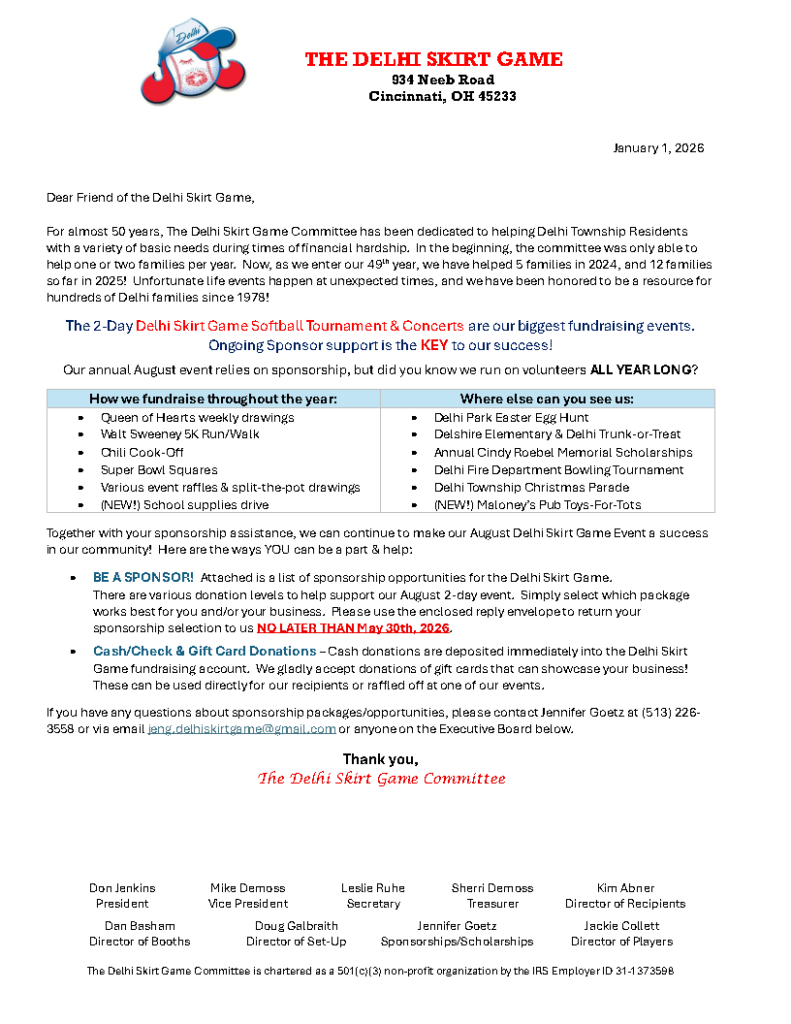 Delhi

THE DELHI SKIRT GAME
934 Neeb Road
Cincinnati, OH 45233

January 1, 2026

Dear Friend of the Delhi Skirt Game,

For almost 50 years, The Delhi Skirt Game Committee has been dedicated to helping Delhi Township Residents with a variety of basic needs during times of financial hardship. In the beginning, the committee was only able to help one or two families per year. Now, as we enter our 49$^{th}$ year, we have helped 5 families in 2024, and 12 families so far in 2025! Unfortunate life events happen at unexpected times, and we have been honored to be a resource for hundreds of Delhi families since 1978!

The 2-Day Delhi Skirt Game Softball Tournament & Concerts are our biggest fundraising events. Ongoing Sponsor support is the KEY to our success!

Our annual August event relies on sponsorship, but did you know we run on volunteers ALL YEAR LONG?

| How we fundraise throughout the year: | Where else can you see us: |
|---|---|
| • Queen of Hearts weekly drawings | • Delhi Park Easter Egg Hunt |
| • Walt Sweeney 5K Run/Walk | • Delshire Elementary & Delhi Trunk-or-Treat |
| • Chili Cook-Off | • Annual Cindy Roebel Memorial Scholarships |
| • Super Bowl Squares | • Delhi Fire Department Bowling Tournament |
| • Various event raffles & split-the-pot drawings | • Delhi Township Christmas Parade |
| • (NEW!) School supplies drive | • (NEW!) Maloney's Pub Toys-For-Tots |

Together with your sponsorship assistance, we can continue to make our August Delhi Skirt Game Event a success in our community! Here are the ways YOU can be a part & help:

• BE A SPONSOR! Attached is a list of sponsorship opportunities for the Delhi Skirt Game. There are various donation levels to help support our August 2-day event. Simply select which package works best for you and/or your business. Please use the enclosed reply envelope to return your sponsorship selection to us NO LATER THAN May 30th, 2026.

• Cash/Check & Gift Card Donations – Cash donations are deposited immediately into the Delhi Skirt Game fundraising account. We gladly accept donations of gift cards that can showcase your business! These can be used directly for our recipients or raffled off at one of our events.

If you have any questions about sponsorship packages/opportunities, please contact Jennifer Goetz at (513) 226-3558 or via email jeng.delhiskirtgame@gmail.com or anyone on the Executive Board below.

Thank you,
The Delhi Skirt Game Committee

Don Jenkins
President

Mike Demoss
Vice President

Leslie Ruhe
Secretary

Sherri Demoss
Treasurer

Kim Abner
Director of Recipients

Dan Basham
Director of Booths

Doug Galbraith
Director of Set-Up

Jennifer Goetz
Sponsorships/Scholarships

Jackie Collett
Director of Players

The Delhi Skirt Game Committee is chartered as a 501(c)(3) non-profit organization by the IRS Employer ID 31-1373598